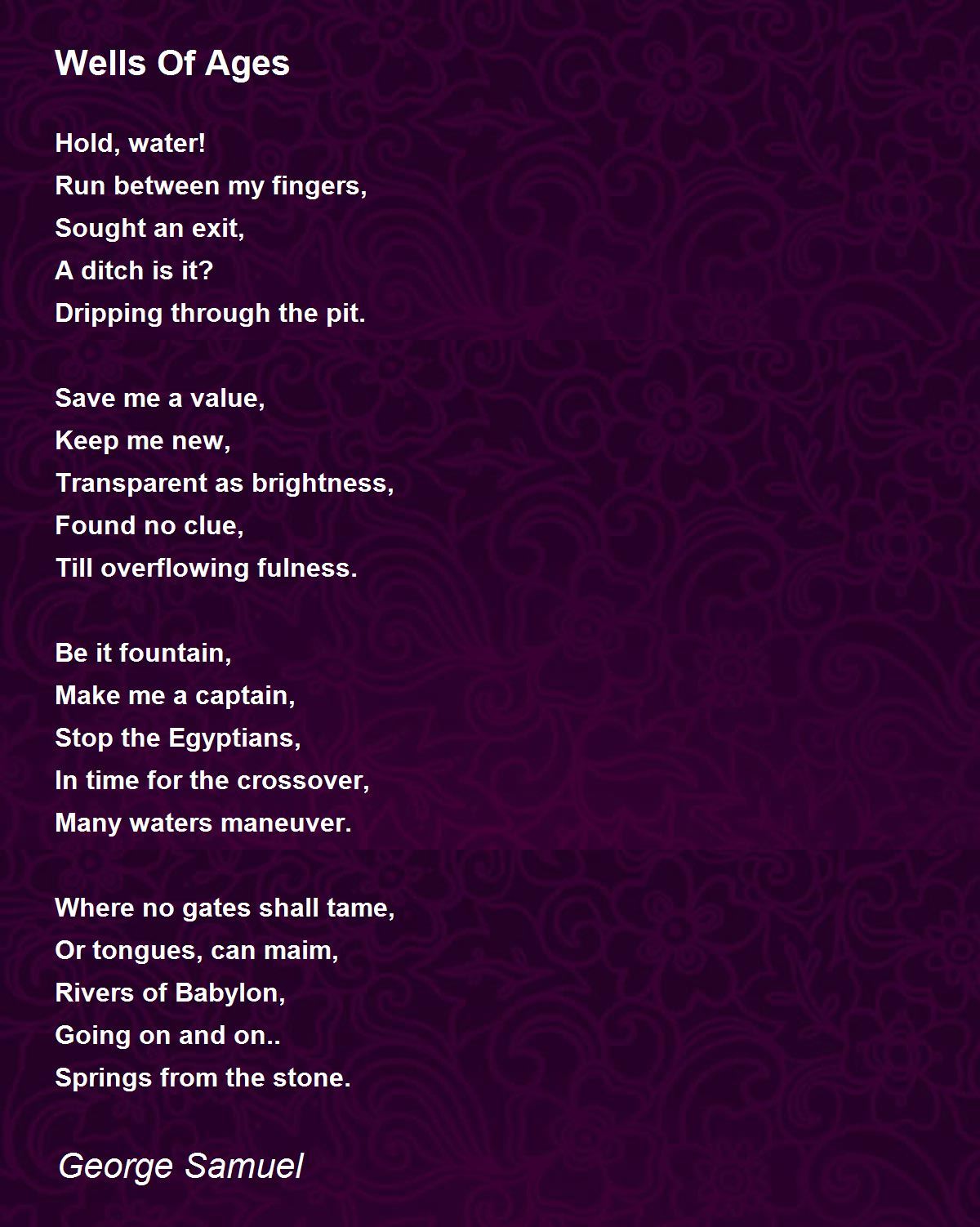 Wells Of Ages

Hold, water!
Run between my fingers,
Sought an exit,
A ditch is it?
Dripping through the pit.

Save me a value,
Keep me new,
Transparent as brightness,
Found no clue,
Till overflowing fulness.

Be it fountain,
Make me a captain,
Stop the Egyptians,
In time for the crossover,
Many waters maneuver.

Where no gates shall tame,
Or tongues, can maim,
Rivers of Babylon,
Going on and on..
Springs from the stone.

George Samuel